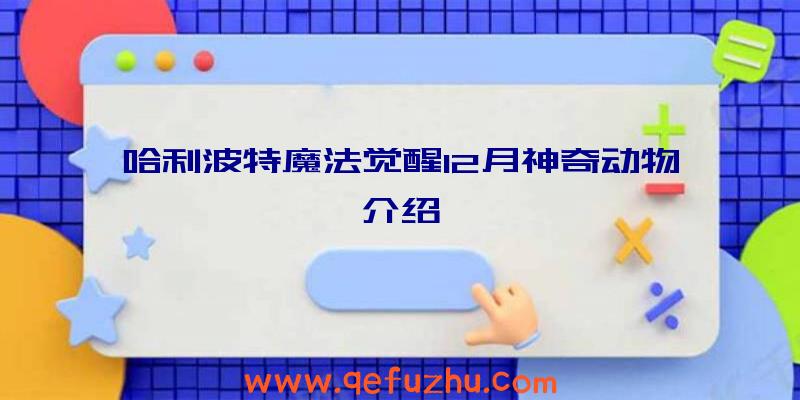 哈利波特魔法觉醒12月神奇动物介绍

www.qefuzhu.com